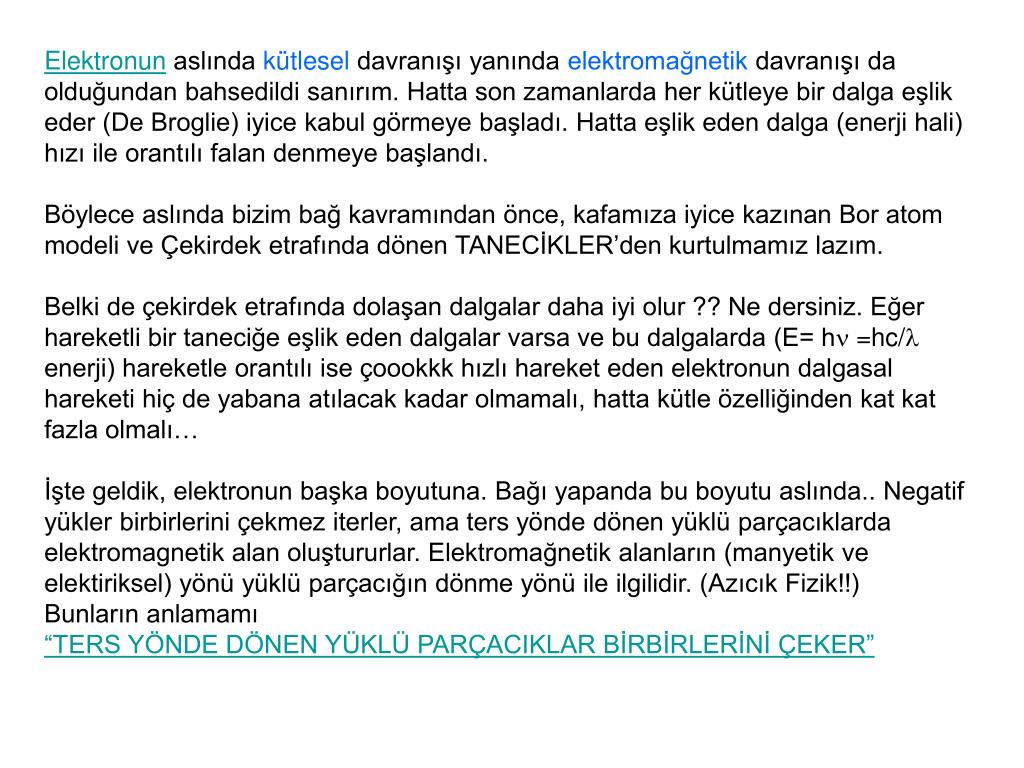 Elektronun aslında kütlesel davranışı yanında elektromağnetik davranışı da olduğundan bahsedildi sanırım. Hatta son zamanlarda her kütleye bir dalga eşlik eder (De Broglie) iyice kabul görmeye başladı. Hatta eşlik eden dalga (enerji hali) hızı ile orantılı falan denmeye başlandı.

Böylece aslında bizim bağ kavramından önce, kafamıza iyice kazınan Bor atom modeli ve Çekirdek etrafında dönen TANECİKLER'den kurtulmamız lazım.

Belki de çekirdek etrafında dolaşan dalgalar daha iyi olur ?? Ne dersiniz. Eğer hareketli bir taneciğe eşlik eden dalgalar varsa ve bu dalgalarda (E= h$\nu$ =hc/$\lambda$ enerji) hareketle orantılı ise çoookkk hızlı hareket eden elektronun dalgasal hareketi hiç de yabana atılacak kadar olmamalı, hatta kütle özelliğinden kat kat fazla olmalı…

İşte geldik, elektronun başka boyutuna. Bağı yapanda bu boyutu aslında.. Negatif yükler birbirlerini çekmez iterler, ama ters yönde dönen yüklü parçacıklarda elektromagnetik alan oluştururlar. Elektromağnetik alanların (manyetik ve elektiriksel) yönü yüklü parçacığın dönme yönü ile ilgilidir. (Azıcık Fizik!!)
Bunların anlamamı
"TERS YÖNDE DÖNEN YÜKLÜ PARÇACIKLAR BİRBİRLERİNİ ÇEKER"